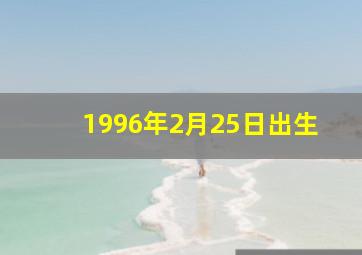 1996年2月25日出生